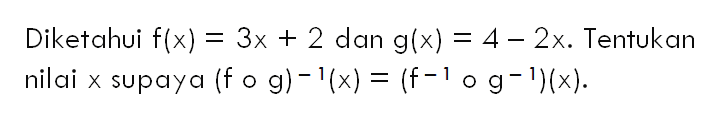 Diketahui $f(x) = 3x + 2$ dan $g(x) = 4 - 2x$. Tentukan nilai x supaya $(f \circ g)^{-1}(x) = (f^{-1} \circ g^{-1})(x)$.